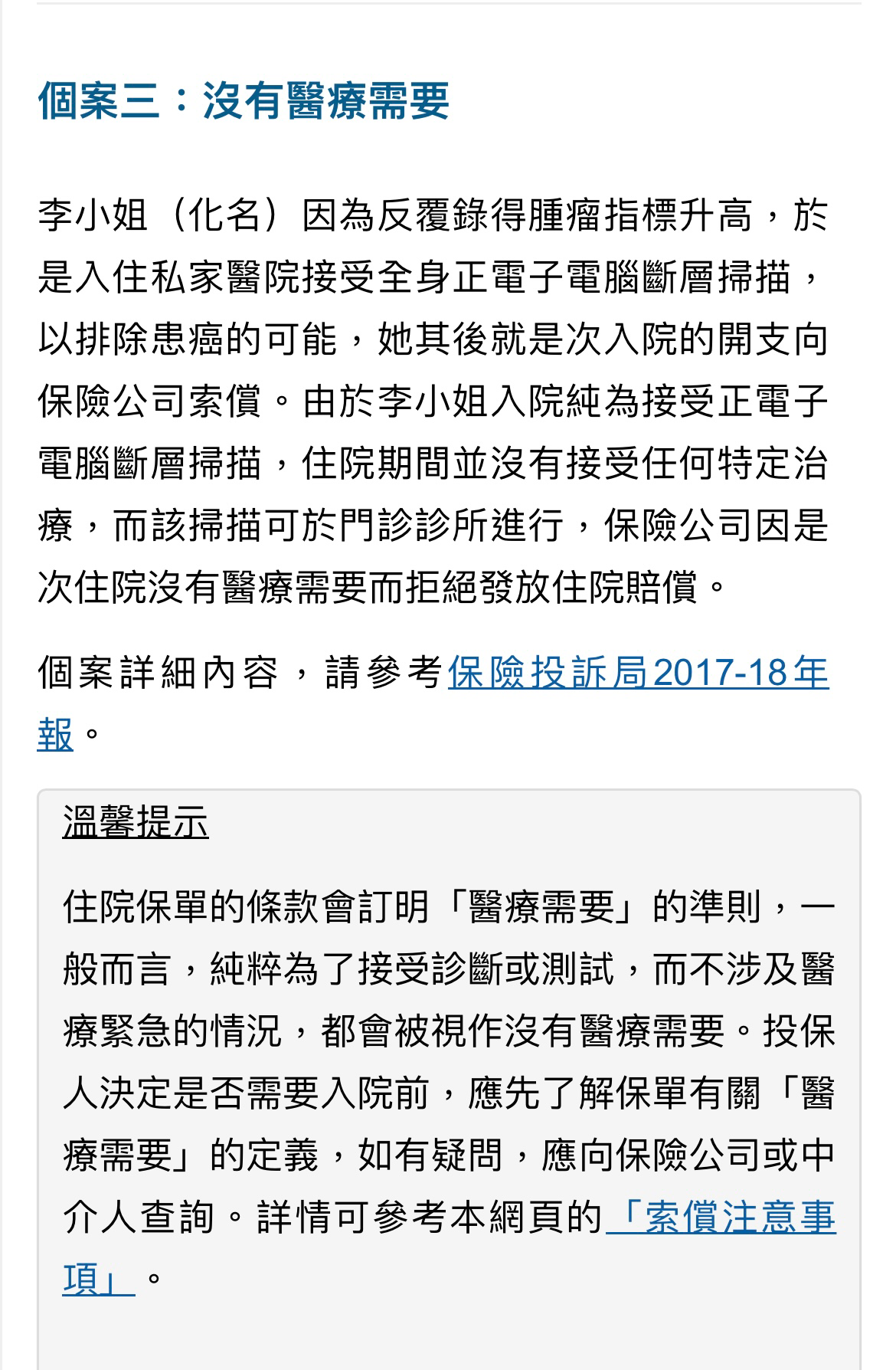 個案三：沒有醫療需要

李小姐（化名）因為反覆錄得腫瘤指標升高，於是入住私家醫院接受全身正電子電腦斷層掃描，以排除患癌的可能，她其後就是次入院的開支向保險公司索償。由於李小姐入院純為接受正電子電腦斷層掃描，住院期間並沒有接受任何特定治療，而該掃描可於門診診所進行，保險公司因是次住院沒有醫療需要而拒絕發放住院賠償。

個案詳細內容，請參考保險投訴局2017-18年報。

溫馨提示

住院保單的條款會訂明「醫療需要」的準則，一般而言，純粹為了接受診斷或測試，而不涉及醫療緊急的情況，都會被視作沒有醫療需要。投保人決定是否需要入院前，應先了解保單有關「醫療需要」的定義，如有疑問，應向保險公司或中介人查詢。詳情可參考本網頁的「索償注意事項」。